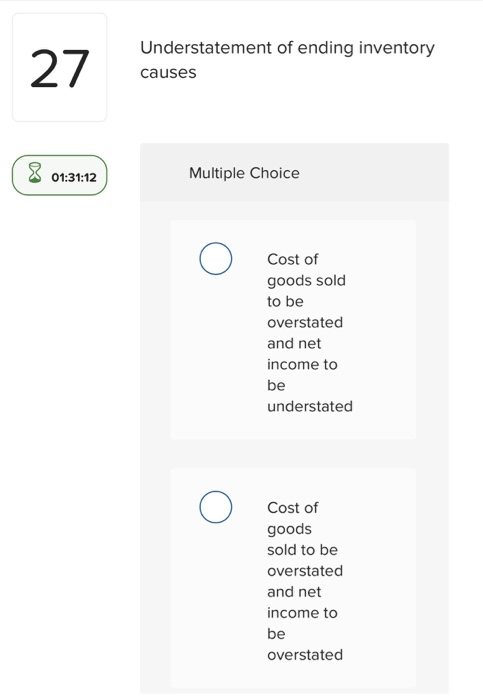 27

Understatement of ending inventory causes

01:31:12

Multiple Choice

Cost of goods sold to be overstated and net income to be understated

Cost of goods sold to be overstated and net income to be overstated